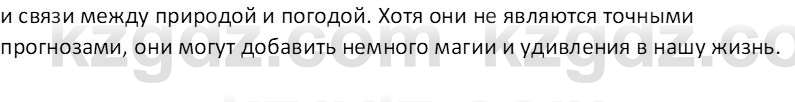 и связи между природой и погодой. Хотя они не являются точными прогнозами, они могут добавить немного магии и удивления в нашу жизнь.

kzgdz.com kzgdz.co